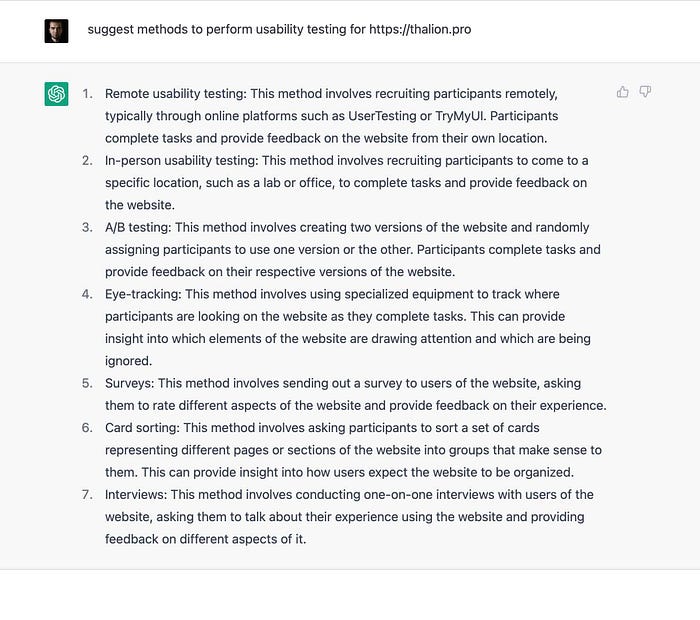 suggest methods to perform usability testing for https://thalion.pro

1. Remote usability testing: This method involves recruiting participants remotely, typically through online platforms such as UserTesting or TryMyUI. Participants complete tasks and provide feedback on the website from their own location.
2. In-person usability testing: This method involves recruiting participants to come to a specific location, such as a lab or office, to complete tasks and provide feedback on the website.
3. A/B testing: This method involves creating two versions of the website and randomly assigning participants to use one version or the other. Participants complete tasks and provide feedback on their respective versions of the website.
4. Eye-tracking: This method involves using specialized equipment to track where participants are looking on the website as they complete tasks. This can provide insight into which elements of the website are drawing attention and which are being ignored.
5. Surveys: This method involves sending out a survey to users of the website, asking them to rate different aspects of the website and provide feedback on their experience.
6. Card sorting: This method involves asking participants to sort a set of cards representing different pages or sections of the website into groups that make sense to them. This can provide insight into how users expect the website to be organized.
7. Interviews: This method involves conducting one-on-one interviews with users of the website, asking them to talk about their experience using the website and providing feedback on different aspects of it.